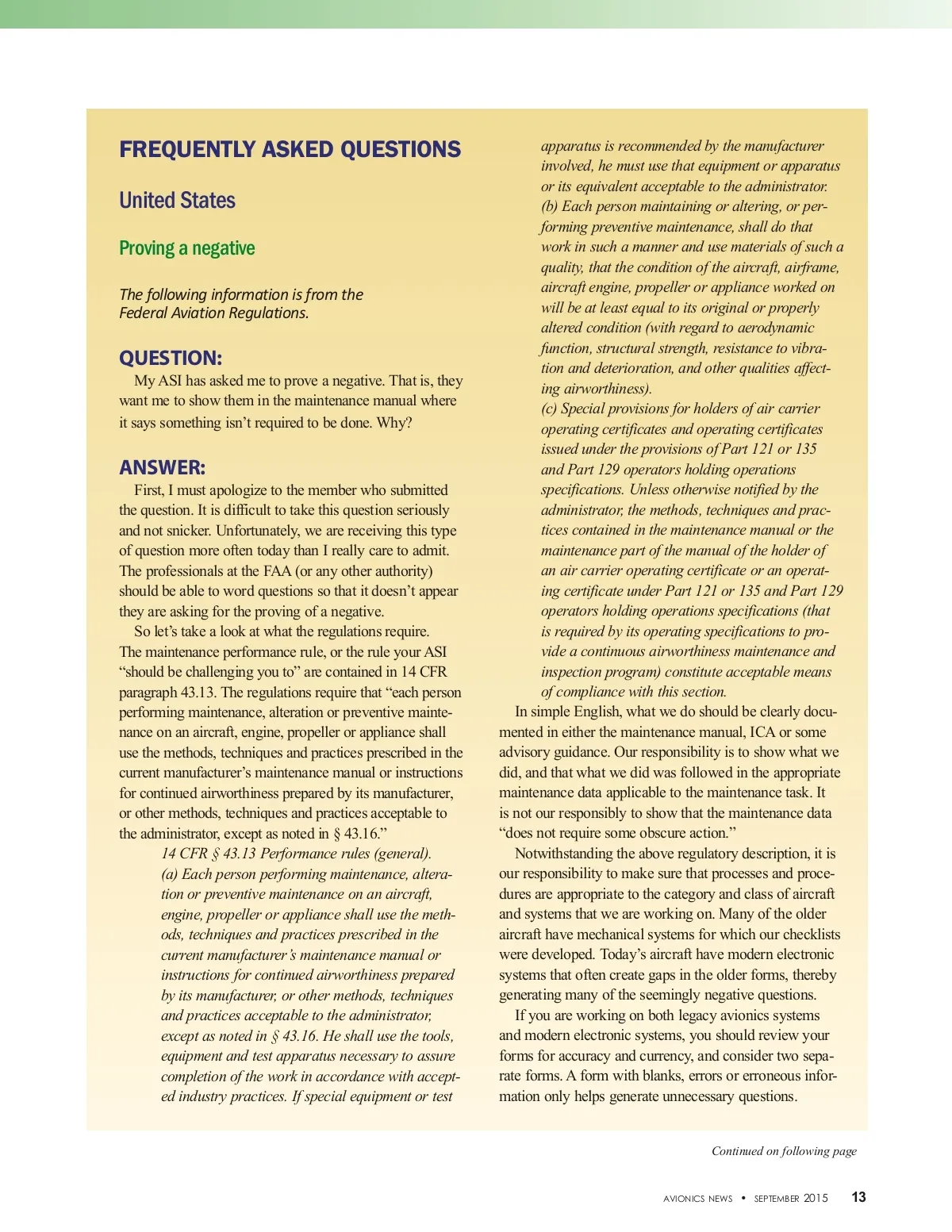 FREQUENTLY ASKED QUESTIONS

United States

Proving a negative

The following information is from the Federal Aviation Regulations.

QUESTION:

My ASI has asked me to prove a negative. That is, they want me to show them in the maintenance manual where it says something isn't required to be done. Why?

ANSWER:

First, I must apologize to the member who submitted the question. It is difficult to take this question seriously and not snicker. Unfortunately, we are receiving this type of question more often today than I really care to admit. The professionals at the FAA (or any other authority) should be able to word questions so that it doesn't appear they are asking for the proving of a negative.

So let's take a look at what the regulations require. The maintenance performance rule, or the rule your ASI "should be challenging you to" are contained in 14 CFR paragraph 43.13. The regulations require that "each person performing maintenance, alteration or preventive maintenance on an aircraft, engine, propeller or appliance shall use the methods, techniques and practices prescribed in the current manufacturer's maintenance manual or instructions for continued airworthiness prepared by its manufacturer, or other methods, techniques and practices acceptable to the administrator, except as noted in § 43.16."

14 CFR § 43.13 Performance rules (general).
(a) Each person performing maintenance, alteration or preventive maintenance on an aircraft, engine, propeller or appliance shall use the methods, techniques and practices prescribed in the current manufacturer's maintenance manual or instructions for continued airworthiness prepared by its manufacturer, or other methods, techniques and practices acceptable to the administrator, except as noted in § 43.16. He shall use the tools, equipment and test apparatus necessary to assure completion of the work in accordance with accepted industry practices. If special equipment or test apparatus is recommended by the manufacturer involved, he must use that equipment or apparatus or its equivalent acceptable to the administrator.
(b) Each person maintaining or altering, or performing preventive maintenance, shall do that work in such a manner and use materials of such a quality, that the condition of the aircraft, airframe, aircraft engine, propeller or appliance worked on will be at least equal to its original or properly altered condition (with regard to aerodynamic function, structural strength, resistance to vibration and deterioration, and other qualities affecting airworthiness).
(c) Special provisions for holders of air carrier operating certificates and operating certificates issued under the provisions of Part 121 or 135 and Part 129 operators holding operations specifications. Unless otherwise notified by the administrator, the methods, techniques and practices contained in the maintenance manual or the maintenance part of the manual of the holder of an air carrier operating certificate or an operating certificate under Part 121 or 135 and Part 129 operators holding operations specifications (that is required by its operating specifications to provide a continuous airworthiness maintenance and inspection program) constitute acceptable means of compliance with this section.

In simple English, what we do should be clearly documented in either the maintenance manual, ICA or some advisory guidance. Our responsibility is to show what we did, and that what we did was followed in the appropriate maintenance data applicable to the maintenance task. It is not our responsibly to show that the maintenance data "does not require some obscure action."

Notwithstanding the above regulatory description, it is our responsibility to make sure that processes and procedures are appropriate to the category and class of aircraft and systems that we are working on. Many of the older aircraft have mechanical systems for which our checklists were developed. Today's aircraft have modern electronic systems that often create gaps in the older forms, thereby generating many of the seemingly negative questions.

If you are working on both legacy avionics systems and modern electronic systems, you should review your forms for accuracy and currency, and consider two separate forms. A form with blanks, errors or erroneous information only helps generate unnecessary questions.

Continued on following page

AVIONICS NEWS • SEPTEMBER 2015 13